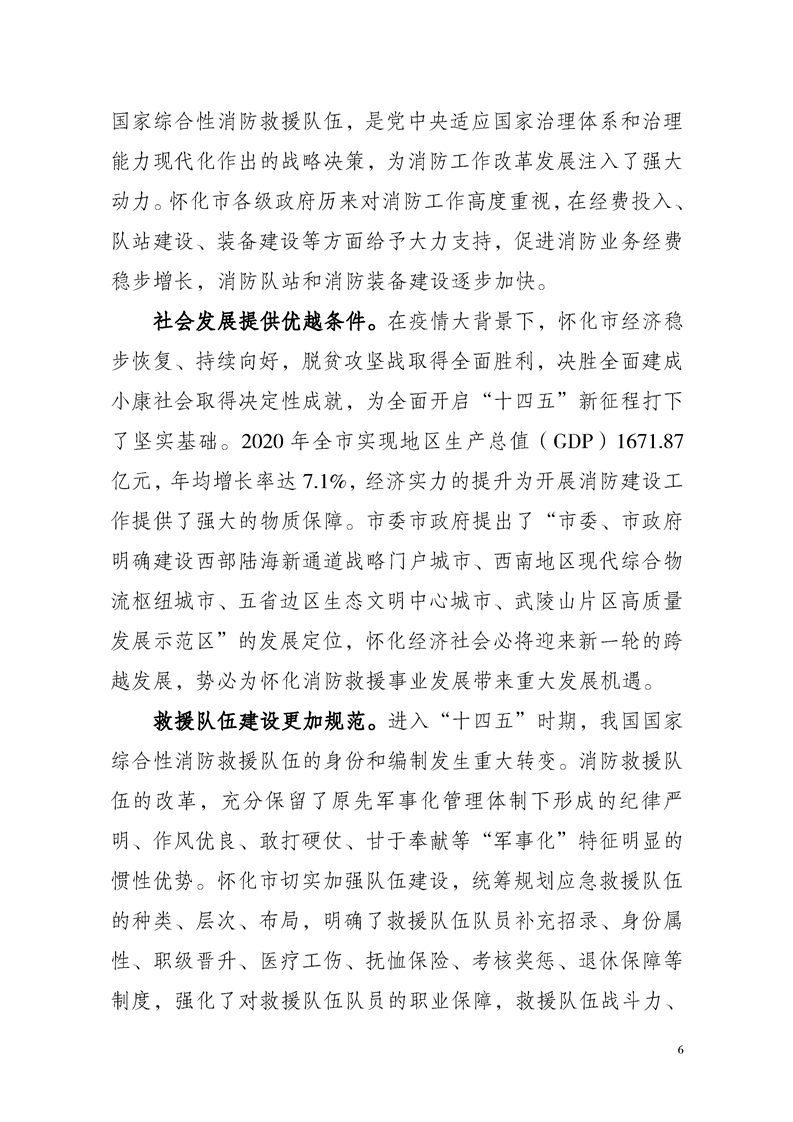 国家综合性消防救援队伍，是党中央适应国家治理体系和治理能力现代化作出的战略决策，为消防工作改革发展注入了强大动力。怀化市各级政府历来对消防工作高度重视，在经费投入、队站建设、装备建设等方面给予大力支持，促进消防业务经费稳步增长，消防队站和消防装备建设逐步加快。

社会发展提供优越条件。在疫情大背景下，怀化市经济稳步恢复、持续向好，脱贫攻坚战取得全面胜利，决胜全面建成小康社会取得决定性成就，为全面开启“十四五”新征程打下了坚实基础。2020 年全市实现地区生产总值（GDP）1671.87 亿元，年均增长率达 7.1%，经济实力的提升为开展消防建设工作提供了强大的物质保障。市委市政府提出了“市委、市政府明确建设西部陆海新通道战略门户城市、西南地区现代综合物流枢纽城市、五省边区生态文明中心城市、武陵山片区高质量发展示范区”的发展定位，怀化经济社会必将迎来新一轮的跨越发展，势必为怀化消防救援事业发展带来重大发展机遇。

救援队伍建设更加规范。进入“十四五”时期，我国国家综合性消防救援队伍的身份和编制发生重大转变。消防救援队伍的改革，充分保留了原先军事化管理体制下形成的纪律严明、作风优良、敢打硬仗、甘于奉献等“军事化”特征明显的惯性优势。怀化市切实加强队伍建设，统筹规划应急救援队伍的种类、层次、布局，明确了救援队伍队员补充招录、身份属性、职级晋升、医疗工伤、抚恤保险、考核奖惩、退休保障等制度，强化了对救援队伍队员的职业保障，救援队伍战斗力、

6